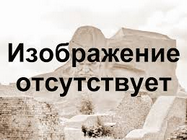 Изображение отсутствует